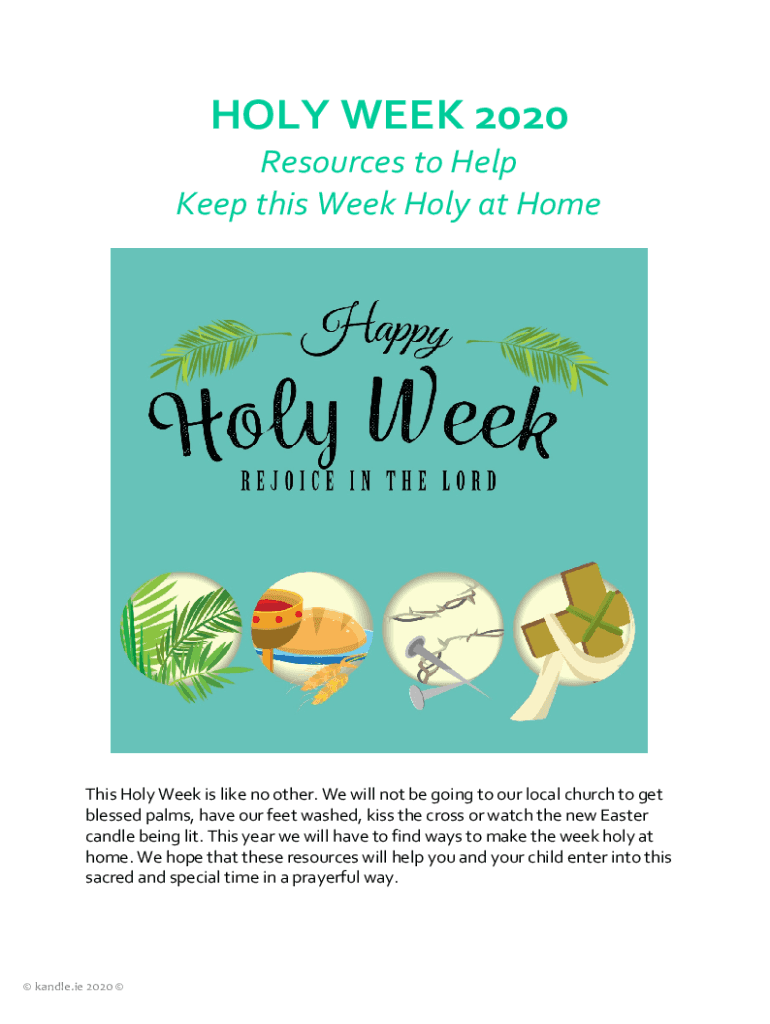 HOLY WEEK 2020

Resources to Help
Keep this Week Holy at Home

Happy
Holy Week
REJOICE IN THE LORD

This Holy Week is like no other. We will not be going to our local church to get blessed palms, have our feet washed, kiss the cross or watch the new Easter candle being lit. This year we will have to find ways to make the week holy at home. We hope that these resources will help you and your child enter into this sacred and special time in a prayerful way.

© kandle.ie 2020 ©